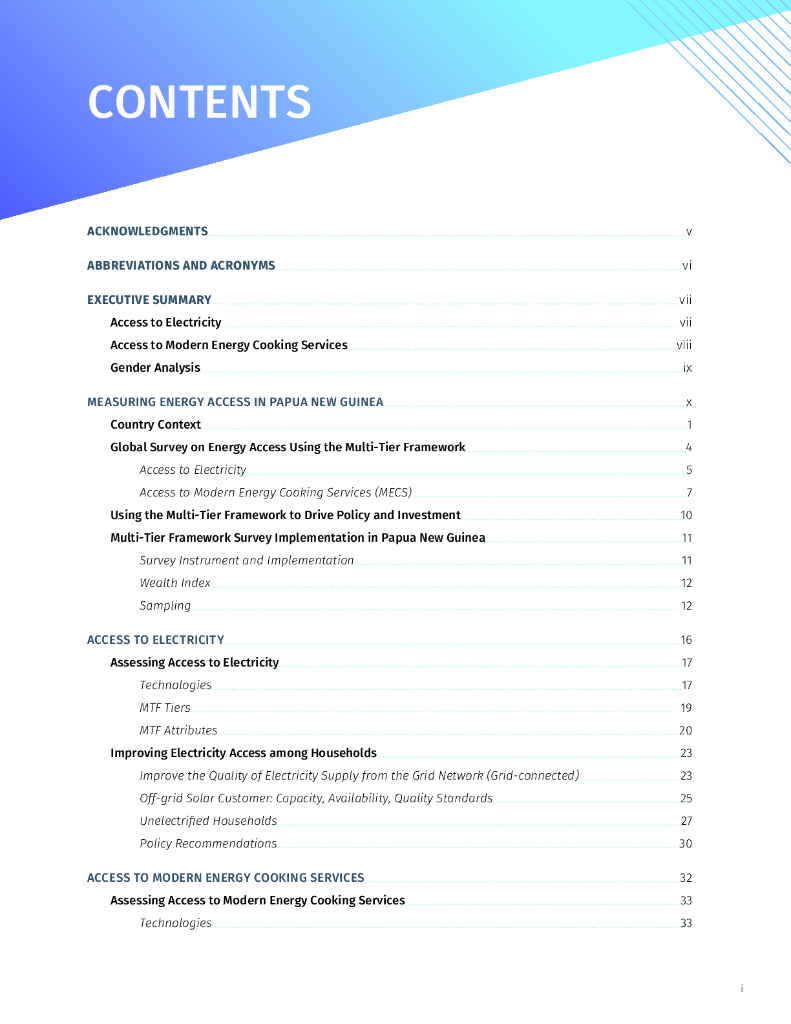 CONTENTS

ACKNOWLEDGMENTS v

ABBREVIATIONS AND ACRONYMS vi

EXECUTIVE SUMMARY vii

Access to Electricity vii

Access to Modern Energy Cooking Services viii

Gender Analysis ix

MEASURING ENERGY ACCESS IN PAPUA NEW GUINEA x

Country Context 1

Global Survey on Energy Access Using the Multi-Tier Framework 4

Access to Electricity 5

Access to Modern Energy Cooking Services (MECS) 7

Using the Multi-Tier Framework to Drive Policy and Investment 10

Multi-Tier Framework Survey Implementation in Papua New Guinea 11

Survey Instrument and Implementation 11

Wealth Index 12

Sampling 12

ACCESS TO ELECTRICITY 16

Assessing Access to Electricity 17

Technologies 17

MTF Tiers 19

MTF Attributes 20

Improving Electricity Access among Households 23

Improve the Quality of Electricity Supply from the Grid Network (Grid-connected) 23

Off-grid Solar Customer: Capacity, Availability, Quality Standards 25

Unelectrified Households 27

Policy Recommendations 30

ACCESS TO MODERN ENERGY COOKING SERVICES 32

Assessing Access to Modern Energy Cooking Services 33

Technologies 33

i